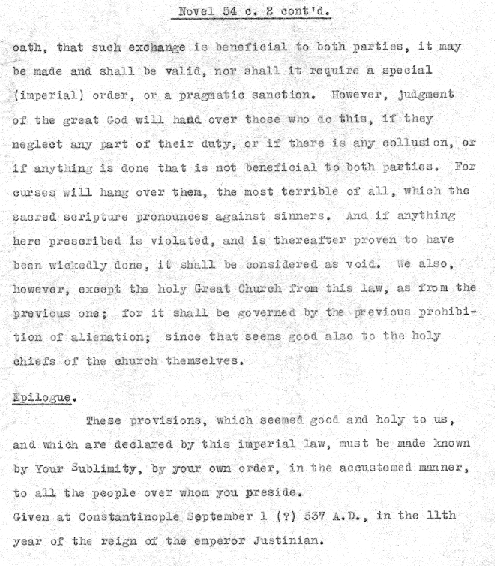 Novel 54 c. 2 cont'd.

oath, that such exchange is beneficial to both parties, it may be made and shall be valid, nor shall it require a special (imperial) order, or a pragmatic sanction. However, judgment of the great God will hand over those who do this, if they neglect any part of their duty, or if there is any collusion, or if anything is done that is not beneficial to both parties. For curses will hang over them, the most terrible of all, which the sacred scripture pronounces against sinners. And if anything here prescribed is violated, and is thereafter proven to have been wickedly done, it shall be considered as void. We also, however, except the holy Great Church from this law, as from the previous one; for it shall be governed by the previous prohibition of alienation; since that seems good also to the holy chiefs of the church themselves.

Epilogue.

These provisions, which seemed good and holy to us, and which are declared by this imperial law, must be made known by Your Sublimity, by your own order, in the accustomed manner, to all the people over whom you preside.
Given at Constantinople September 1 (?) 537 A.D., in the 11th year of the reign of the emperor Justinian.